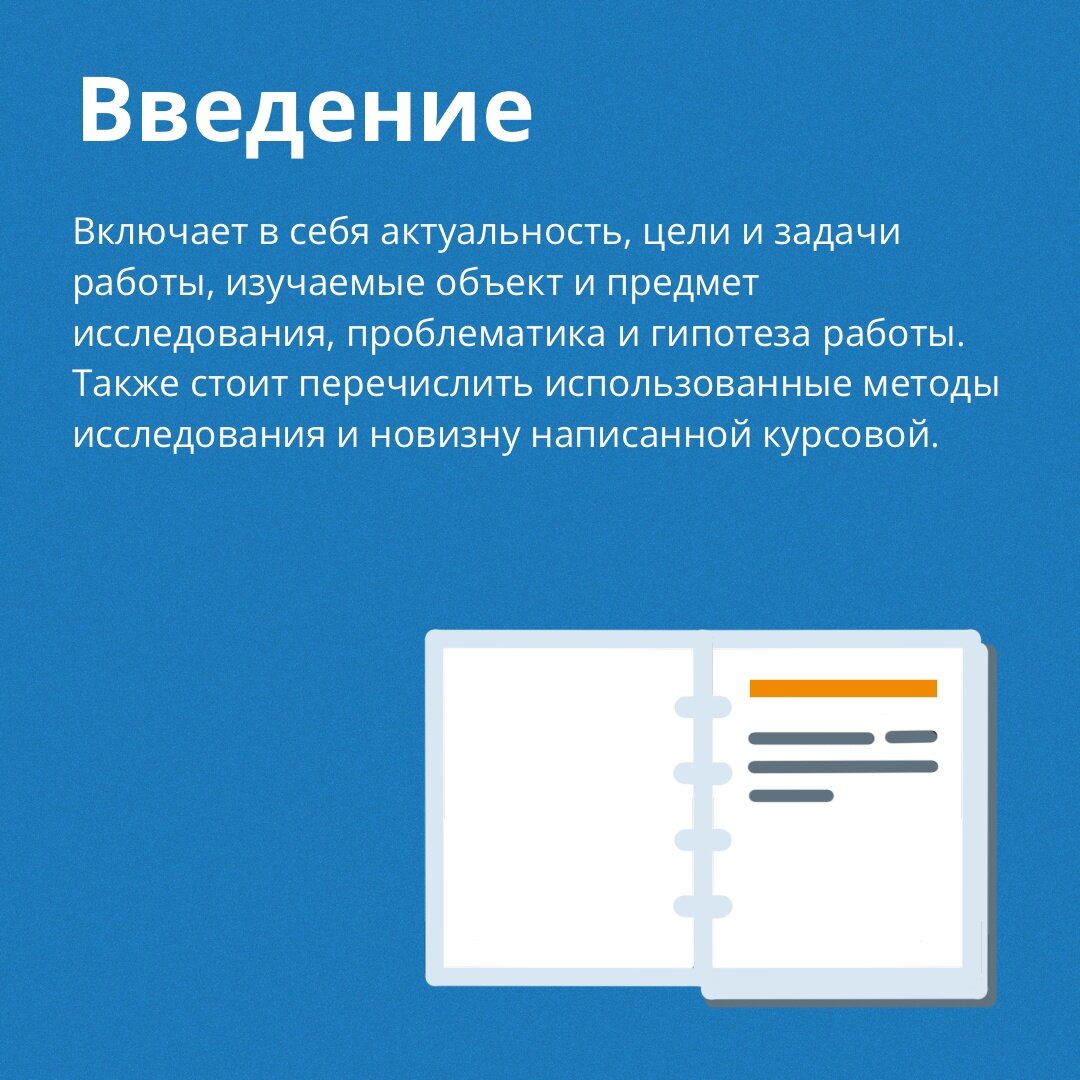 Введение

Включает в себя актуальность, цели и задачи работы, изучаемые объект и предмет исследования, проблематика и гипотеза работы. Также стоит перечислить использованные методы исследования и новизну написанной курсовой.